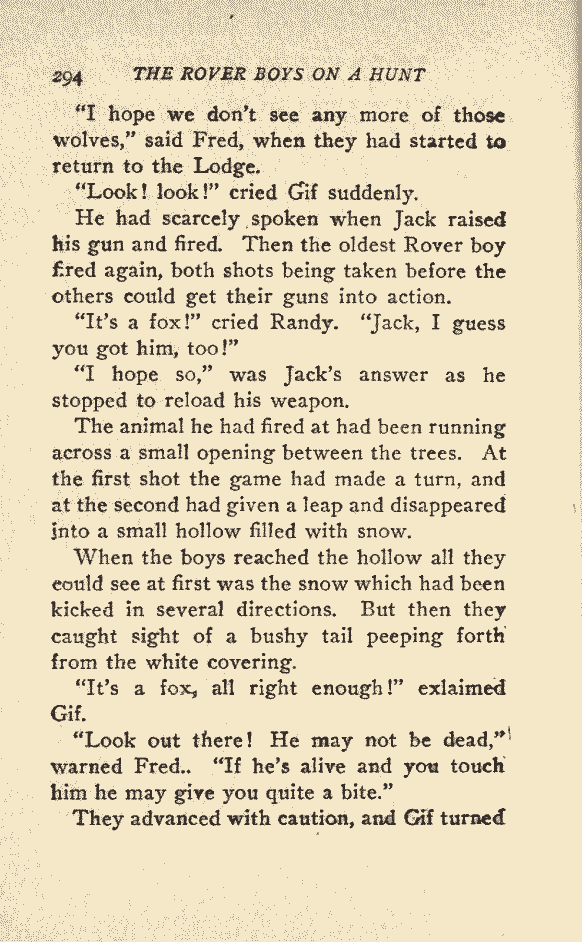 294 THE ROVER BOYS ON A HUNT

"I hope we don't see any more of those wolves," said Fred, when they had started to return to the Lodge.

"Look! look!" cried Gif suddenly.

He had scarcely spoken when Jack raised his gun and fired. Then the oldest Rover boy fired again, both shots being taken before the others could get their guns into action.

"It's a fox!" cried Randy. "Jack, I guess you got him, too!"

"I hope so," was Jack's answer as he stopped to reload his weapon.

The animal he had fired at had been running across a small opening between the trees. At the first shot the game had made a turn, and at the second had given a leap and disappeared into a small hollow filled with snow.

When the boys reached the hollow all they could see at first was the snow which had been kicked in several directions. But then they caught sight of a bushy tail peeping forth from the white covering.

"It's a fox, all right enough!" exlaimed Gif.

"Look out there! He may not be dead," warned Fred.. "If he's alive and you touch him he may give you quite a bite."

They advanced with caution, and Gif turned